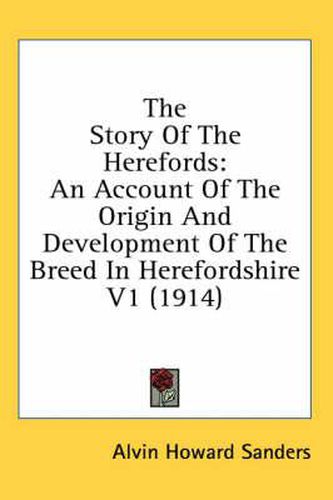 The Story Of The Herefords: An Account Of The Origin And Development Of The Breed In Herefordshire V1 (1914)

Alvin Howard Sanders